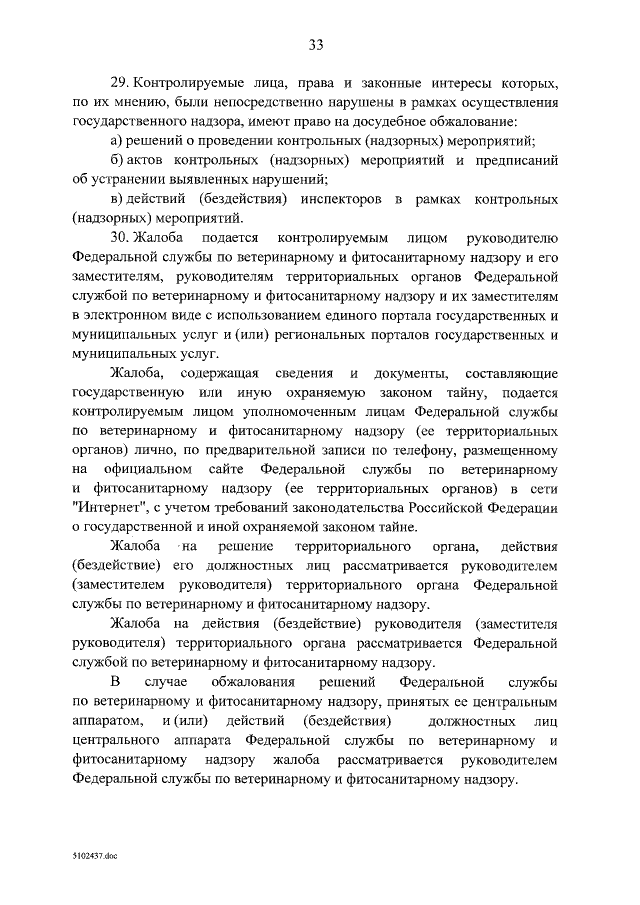 33

29. Контролируемые лица, права и законные интересы которых, по их мнению, были непосредственно нарушены в рамках осуществления государственного надзора, имеют право на досудебное обжалование:

а) решений о проведении контрольных (надзорных) мероприятий;

б) актов контрольных (надзорных) мероприятий и предписаний об устранении выявленных нарушений;

в) действий (бездействия) инспекторов в рамках контрольных (надзорных) мероприятий.

30. Жалоба подается контролируемым лицом руководителю Федеральной службы по ветеринарному и фитосанитарному надзору и его заместителям, руководителям территориальных органов Федеральной службой по ветеринарному и фитосанитарному надзору и их заместителям в электронном виде с использованием единого портала государственных и муниципальных услуг и (или) региональных порталов государственных и муниципальных услуг.

Жалоба, содержащая сведения и документы, составляющие государственную или иную охраняемую законом тайну, подается контролируемым лицом уполномоченным лицам Федеральной службы по ветеринарному и фитосанитарному надзору (ее территориальных органов) лично, по предварительной записи по телефону, размещенному на официальном сайте Федеральной службы по ветеринарному и фитосанитарному надзору (ее территориальных органов) в сети "Интернет", с учетом требований законодательства Российской Федерации о государственной и иной охраняемой законом тайне.

Жалоба на решение территориального органа, действия (бездействие) его должностных лиц рассматривается руководителем (заместителем руководителя) территориального органа Федеральной службы по ветеринарному и фитосанитарному надзору.

Жалоба на действия (бездействие) руководителя (заместителя руководителя) территориального органа рассматривается Федеральной службой по ветеринарному и фитосанитарному надзору.

В случае обжалования решений Федеральной службы по ветеринарному и фитосанитарному надзору, принятых ее центральным аппаратом, и (или) действий (бездействия) должностных лиц центрального аппарата Федеральной службы по ветеринарному и фитосанитарному надзору жалоба рассматривается руководителем Федеральной службы по ветеринарному и фитосанитарному надзору.

5102437.doc